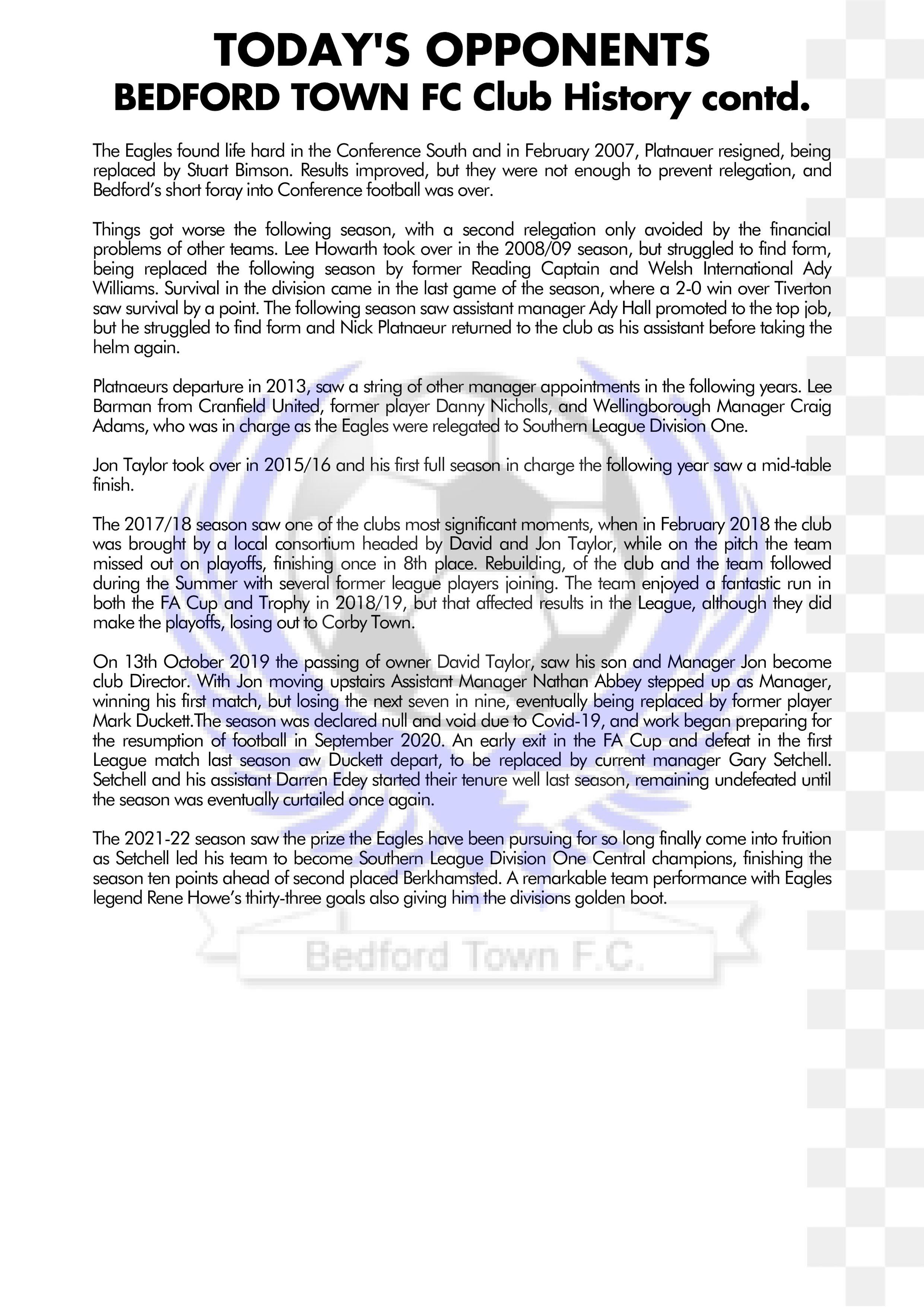 TODAY'S OPPONENTS
BEDFORD TOWN FC Club History contd.

The Eagles found life hard in the Conference South and in February 2007, Platnauer resigned, being replaced by Stuart Bimson. Results improved, but they were not enough to prevent relegation, and Bedford's short foray into Conference football was over.

Things got worse the following season, with a second relegation only avoided by the financial problems of other teams. Lee Howarth took over in the 2008/09 season, but struggled to find form, being replaced the following season by former Reading Captain and Welsh International Ady Williams. Survival in the division came in the last game of the season, where a 2-0 win over Tiverton saw survival by a point. The following season saw assistant manager Ady Hall promoted to the top job, but he struggled to find form and Nick Platnaeur returned to the club as his assistant before taking the helm again.

Platnaeurs departure in 2013, saw a string of other manager appointments in the following years. Lee Barman from Cranfield United, former player Danny Nicholls, and Wellingborough Manager Craig Adams, who was in charge as the Eagles were relegated to Southern League Division One.

Jon Taylor took over in 2015/16 and his first full season in charge the following year saw a mid-table finish.

The 2017/18 season saw one of the clubs most significant moments, when in February 2018 the club was brought by a local consortium headed by David and Jon Taylor, while on the pitch the team missed out on playoffs, finishing once in 8th place. Rebuilding, of the club and the team followed during the Summer with several former league players joining. The team enjoyed a fantastic run in both the FA Cup and Trophy in 2018/19, but that affected results in the League, although they did make the playoffs, losing out to Corby Town.

On 13th October 2019 the passing of owner David Taylor, saw his son and Manager Jon become club Director. With Jon moving upstairs Assistant Manager Nathan Abbey stepped up as Manager, winning his first match, but losing the next seven in nine, eventually being replaced by former player Mark Duckett.The season was declared null and void due to Covid-19, and work began preparing for the resumption of football in September 2020. An early exit in the FA Cup and defeat in the first League match last season aw Duckett depart, to be replaced by current manager Gary Setchell. Setchell and his assistant Darren Edey started their tenure well last season, remaining undefeated until the season was eventually curtailed once again.

The 2021-22 season saw the prize the Eagles have been pursuing for so long finally come into fruition as Setchell led his team to become Southern League Division One Central champions, finishing the season ten points ahead of second placed Berkhamsted. A remarkable team performance with Eagles legend Rene Howe's thirty-three goals also giving him the divisions golden boot.

Bedford Town F.C.